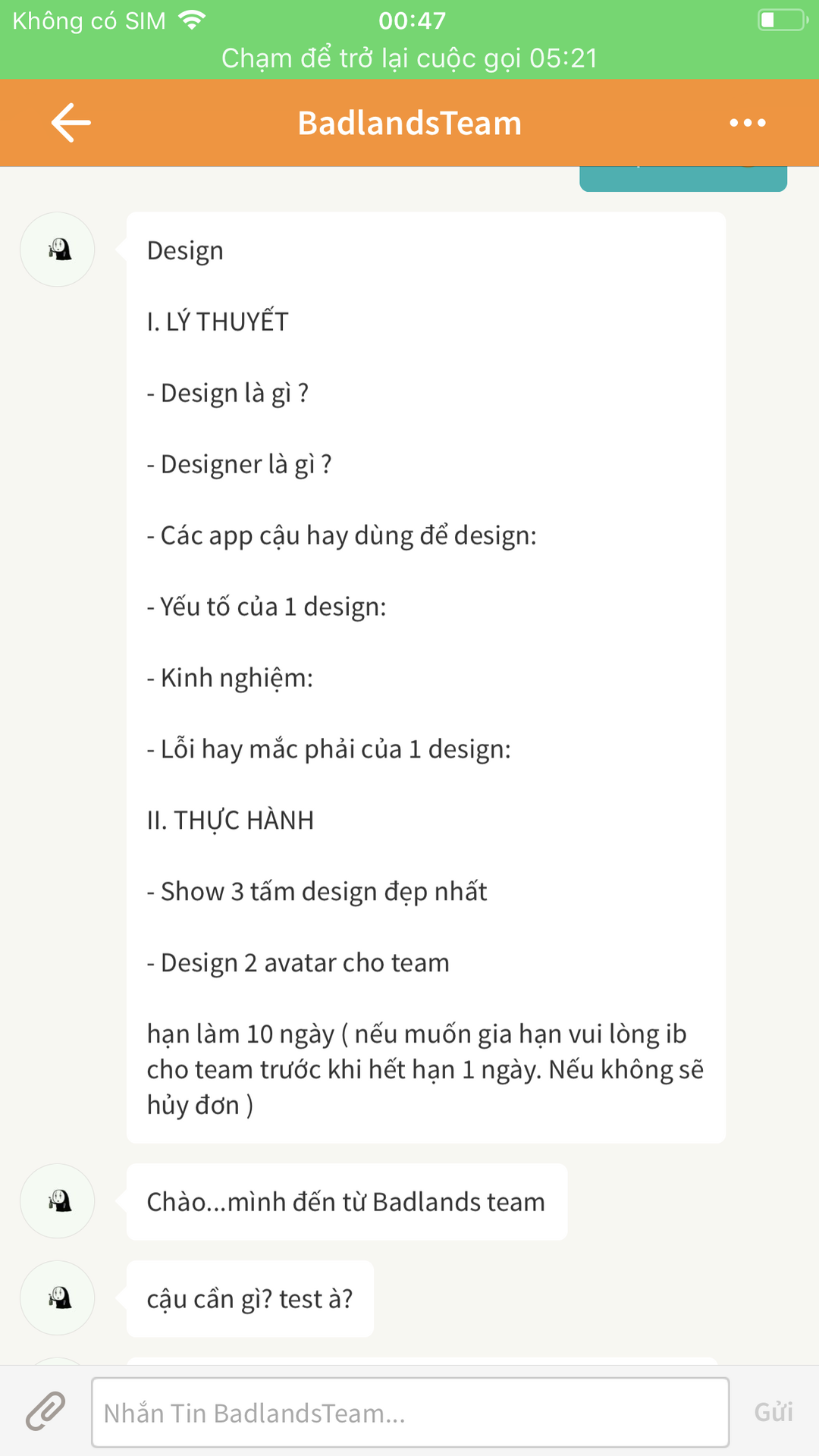 Không có SIM 00:47
Chạm để trở lại cuộc gọi 05:21

BadlandsTeam

Design

I. LÝ THUYẾT

- Design là gì ?

- Designer là gì ?

- Các app cậu hay dùng để design:

- Yếu tố của 1 design:

- Kinh nghiệm:

- Lỗi hay mắc phải của 1 design:

II. THỰC HÀNH

- Show 3 tấm design đẹp nhất

- Design 2 avatar cho team

hạn làm 10 ngày ( nếu muốn gia hạn vui lòng ib cho team trước khi hết hạn 1 ngày. Nếu không sẽ hủy đơn )

Chào...mình đến từ Badlands team

cậu cần gì? test à?

Nhắn Tin BadlandsTeam...

Gửi